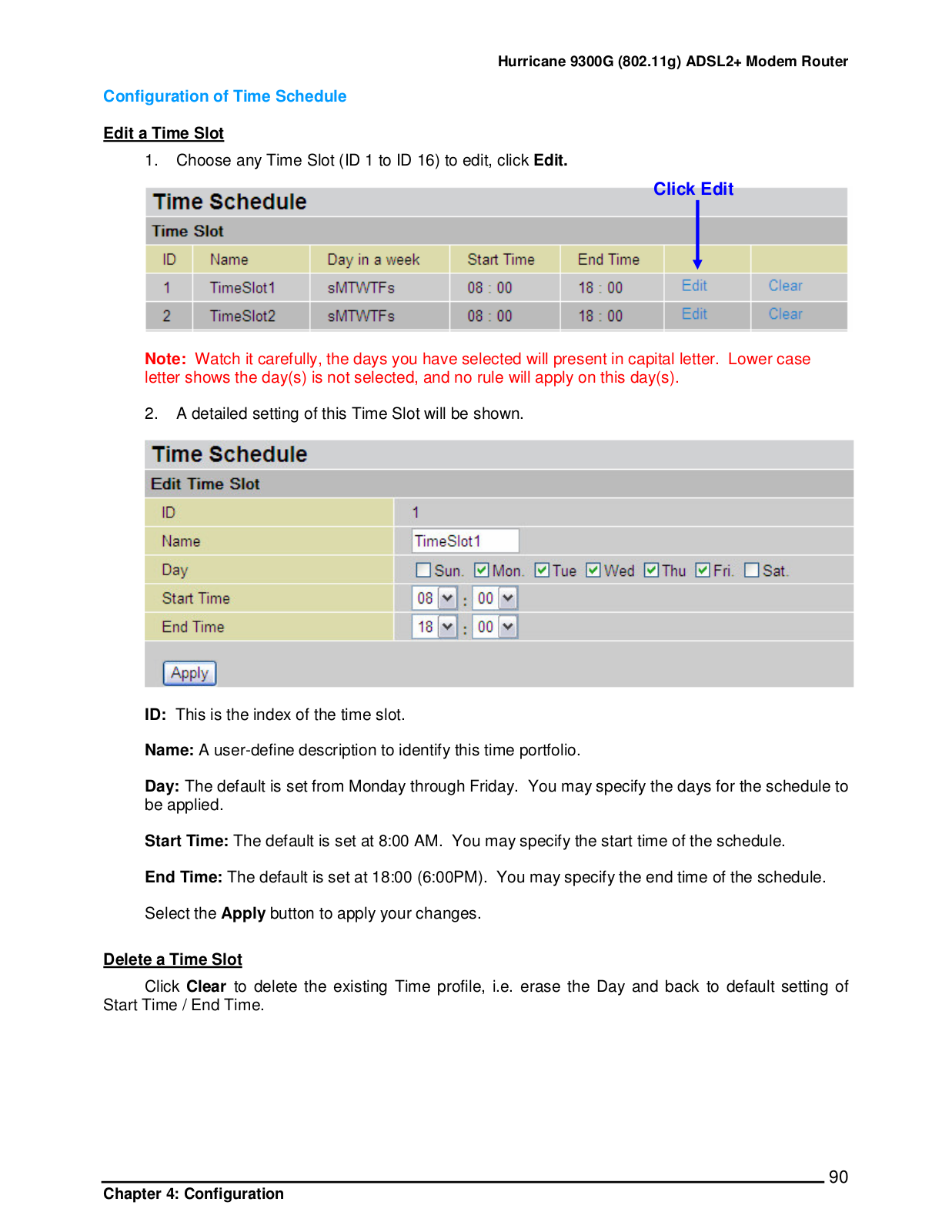 Hurricane 9300G (802.11g) ADSL2+ Modem Router

Configuration of Time Schedule

Edit a Time Slot

1. Choose any Time Slot (ID 1 to ID 16) to edit, click Edit.

Click Edit

Time Schedule

Time Slot

| ID | Name | Day in a week | Start Time | End Time | | |
|---|---|---|---|---|---|---|
| 1 | TimeSlot1 | sMTWTFs | 08 : 00 | 18 : 00 | Edit | Clear |
| 2 | TimeSlot2 | sMTWTFs | 08 : 00 | 18 : 00 | Edit | Clear |

Note: Watch it carefully, the days you have selected will present in capital letter. Lower case letter shows the day(s) is not selected, and no rule will apply on this day(s).

2. A detailed setting of this Time Slot will be shown.

Time Schedule

Edit Time Slot

| ID | 1 |
|---|---|
| Name | TimeSlot1 |
| Day | Sun. Mon. Tue Wed Thu Fri. Sat. |
| Start Time | 08 : 00 |
| End Time | 18 : 00 |

Apply

ID: This is the index of the time slot.

Name: A user-define description to identify this time portfolio.

Day: The default is set from Monday through Friday. You may specify the days for the schedule to be applied.

Start Time: The default is set at 8:00 AM. You may specify the start time of the schedule.

End Time: The default is set at 18:00 (6:00PM). You may specify the end time of the schedule.

Select the Apply button to apply your changes.

Delete a Time Slot

Click Clear to delete the existing Time profile, i.e. erase the Day and back to default setting of Start Time / End Time.

90

Chapter 4: Configuration